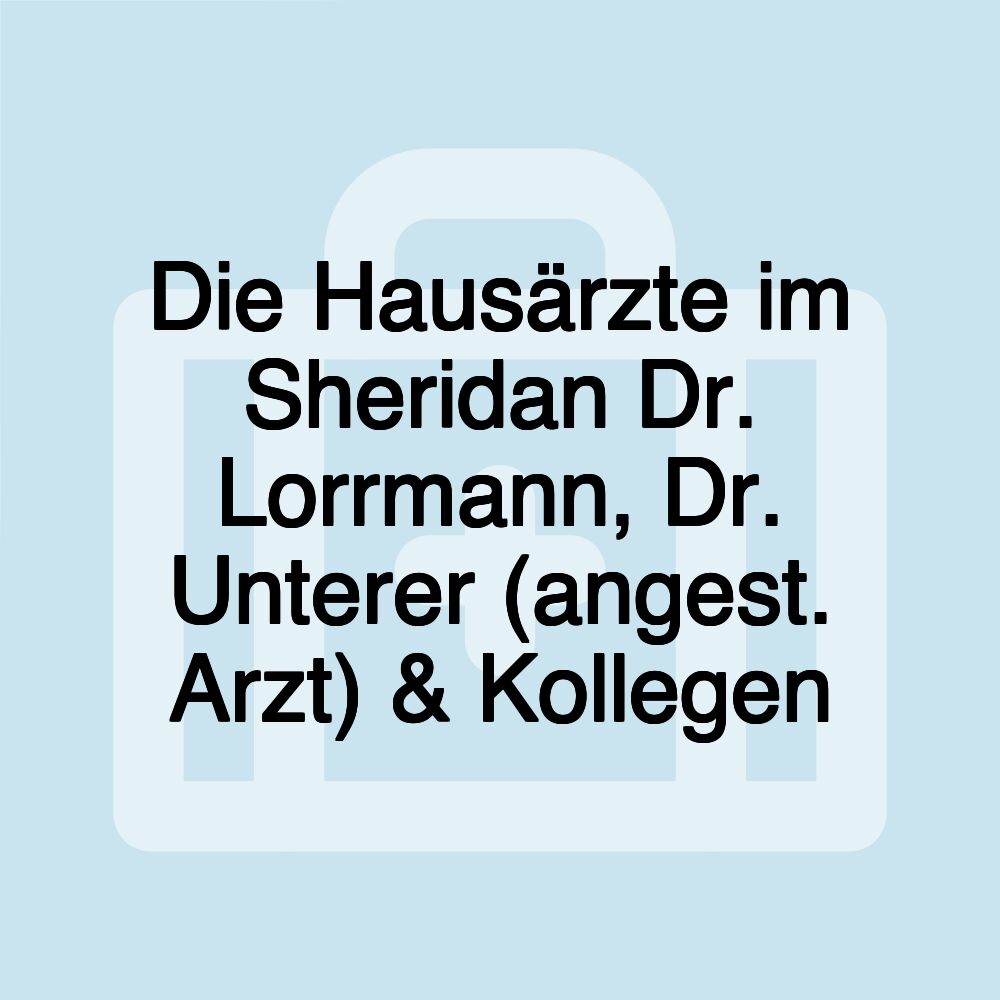 Die Hausärzte im Sheridan Dr. Lorrmann, Dr. Unterer (angest. Arzt) & Kollegen